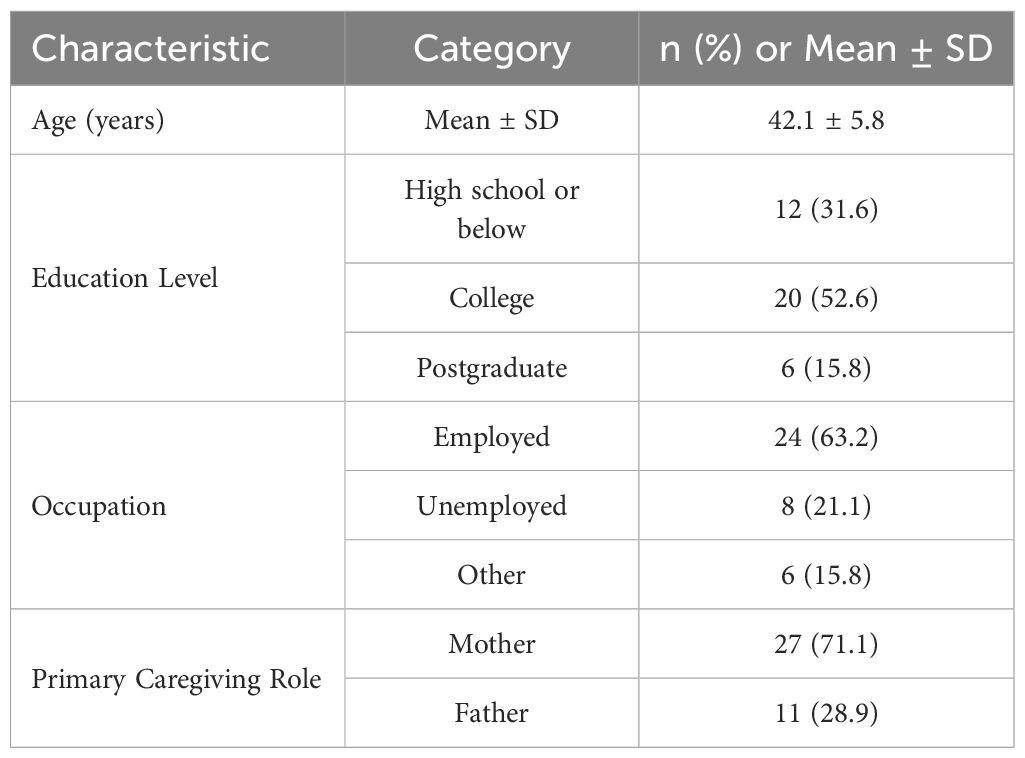 | Characteristic | Category | n (%) or Mean ± SD |
|---|---|---|
| Age (years) | Mean ± SD | 42.1 ± 5.8 |
| Education Level | High school or below | 12 (31.6) |
| | College | 20 (52.6) |
| | Postgraduate | 6 (15.8) |
| Occupation | Employed | 24 (63.2) |
| | Unemployed | 8 (21.1) |
| | Other | 6 (15.8) |
| Primary Caregiving Role | Mother | 27 (71.1) |
| | Father | 11 (28.9) |